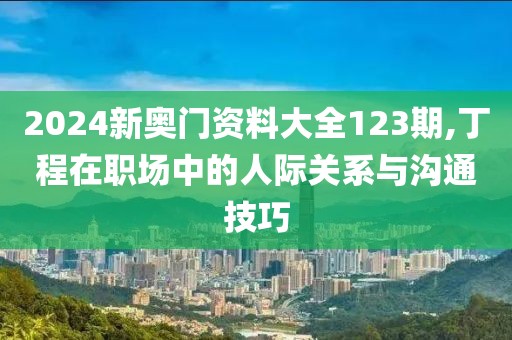 2024新奥门资料大全123期,丁程在职场中的人际关系与沟通技巧